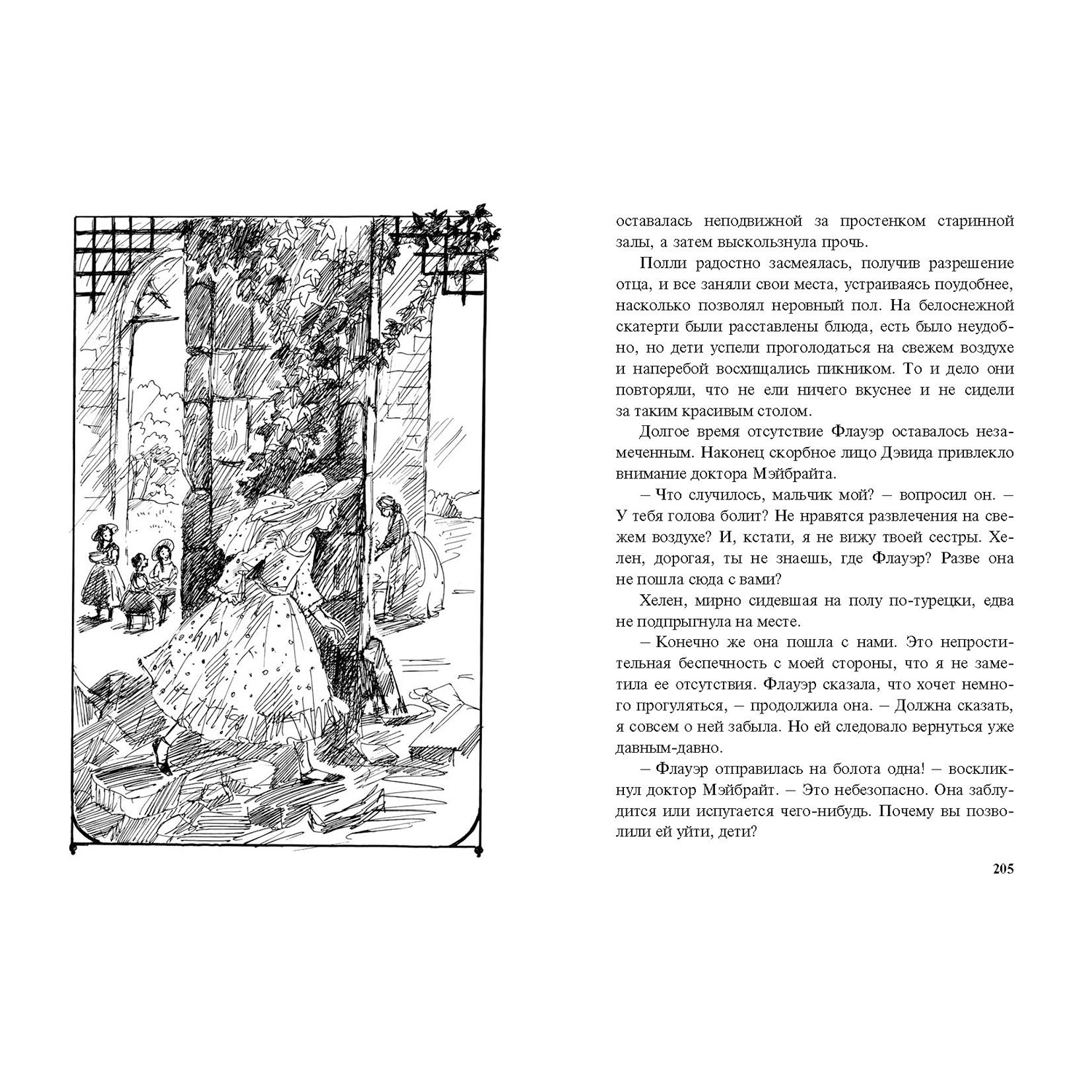 оставалась неподвижной за простенком старинной залы, а затем выскользнула прочь.

Полли радостно засмеялась, получив разрешение отца, и все заняли свои места, устраиваясь поудобнее, насколько позволял неровный пол. На белоснежной скатерти были расставлены блюда, есть было неудобно, но дети успели проголодаться на свежем воздухе и наперебой восхищались пикником. То и дело они повторяли, что не ели ничего вкуснее и не сидели за таким красивым столом.

Долгое время отсутствие Флауэр оставалось незамеченным. Наконец скорбное лицо Дэвида привлекло внимание доктора Мэйбрайта.

– Что случилось, мальчик мой? – вопросил он. – У тебя голова болит? Не нравятся развлечения на свежем воздухе? И, кстати, я не вижу твоей сестры. Хелен, дорогая, ты не знаешь, где Флауэр? Разве она не пошла сюда с вами?

Хелен, мирно сидевшая на полу по-турецки, едва не подпрыгнула на месте.

– Конечно же она пошла с нами. Это непростительная беспечность с моей стороны, что я не заметила ее отсутствия. Флауэр сказала, что хочет немного прогуляться, – продолжила она. – Должна сказать, я совсем о ней забыла. Но ей следовало вернуться уже давным-давно.

– Флауэр отправилась на болота одна! – воскликнул доктор Мэйбрайт. – Это небезопасно. Она заблудится или испугается чего-нибудь. Почему вы позволили ей уйти, дети?

205